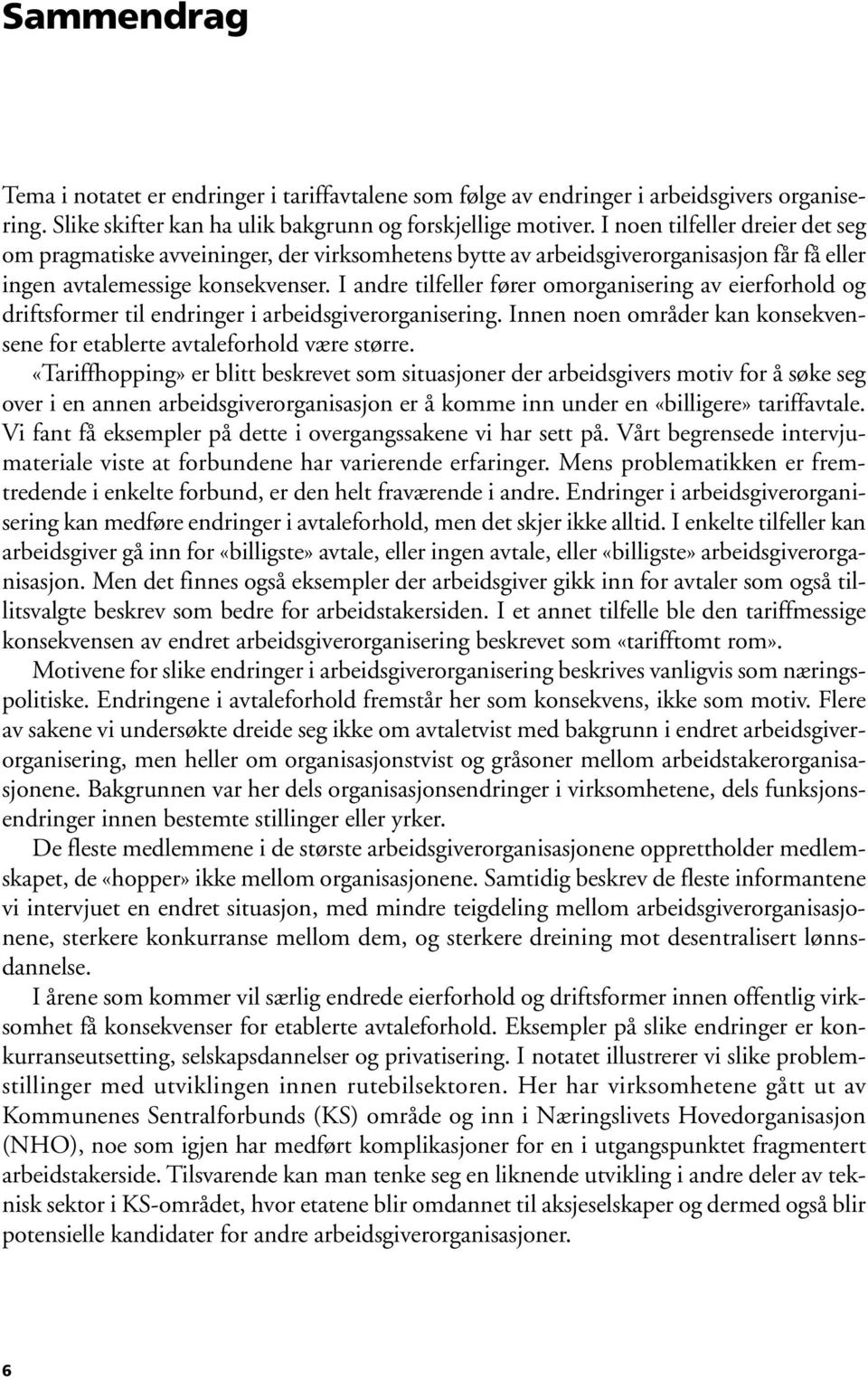 Sammendrag

Tema i notatet er endringer i tariffavtalene som følge av endringer i arbeidsgivers organisering. Slike skifter kan ha ulik bakgrunn og forskjellige motiver. I noen tilfeller dreier det seg om pragmatiske avveininger, der virksomhetens bytte av arbeidsgiverorganisasjon får få eller ingen avtalemessige konsekvenser. I andre tilfeller fører omorganisering av eierforhold og driftsformer til endringer i arbeidsgiverorganisering. Innen noen områder kan konsekvensene for etablerte avtaleforhold være større.

«Tariffhopping» er blitt beskrevet som situasjoner der arbeidsgivers motiv for å søke seg over i en annen arbeidsgiverorganisasjon er å komme inn under en «billigere» tariffavtale. Vi fant få eksempler på dette i overgangssakene vi har sett på. Vårt begrensede intervjumateriale viste at forbundene har varierende erfaringer. Mens problematikken er fremtredende i enkelte forbund, er den helt fraværende i andre. Endringer i arbeidsgiverorganisering kan medføre endringer i avtaleforhold, men det skjer ikke alltid. I enkelte tilfeller kan arbeidsgiver gå inn for «billigste» avtale, eller ingen avtale, eller «billigste» arbeidsgiverorganisasjon. Men det finnes også eksempler der arbeidsgiver gikk inn for avtaler som også tillitsvalgte beskrev som bedre for arbeidstakersiden. I et annet tilfelle ble den tariffmessige konsekvensen av endret arbeidsgiverorganisering beskrevet som «tarifftomt rom».

Motivene for slike endringer i arbeidsgiverorganisering beskrives vanligvis som næringspolitiske. Endringene i avtaleforhold fremstår her som konsekvens, ikke som motiv. Flere av sakene vi undersøkte dreide seg ikke om avtaletvist med bakgrunn i endret arbeidsgiverorganisering, men heller om organisasjonstvist og gråsoner mellom arbeidstakerorganisasjonene. Bakgrunnen var her dels organisasjonsendringer i virksomhetene, dels funksjonsendringer innen bestemte stillinger eller yrker.

De fleste medlemmene i de største arbeidsgiverorganisasjonene opprettholder medlemskapet, de «hopper» ikke mellom organisasjonene. Samtidig beskrev de fleste informantene vi intervjuet en endret situasjon, med mindre teigdeling mellom arbeidsgiverorganisasjonene, sterkere konkurranse mellom dem, og sterkere dreining mot desentralisert lønnsdannelse.

I årene som kommer vil særlig endrede eierforhold og driftsformer innen offentlig virksomhet få konsekvenser for etablerte avtaleforhold. Eksempler på slike endringer er konkurranseutsetting, selskapsdannelser og privatisering. I notatet illustrerer vi slike problemstillinger med utviklingen innen rutebilsektoren. Her har virksomhetene gått ut av Kommunenes Sentralforbunds (KS) område og inn i Næringslivets Hovedorganisasjon (NHO), noe som igjen har medført komplikasjoner for en i utgangspunktet fragmentert arbeidstakerside. Tilsvarende kan man tenke seg en liknende utvikling i andre deler av teknisk sektor i KS-området, hvor etatene blir omdannet til aksjeselskaper og dermed også blir potensielle kandidater for andre arbeidsgiverorganisasjoner.

6